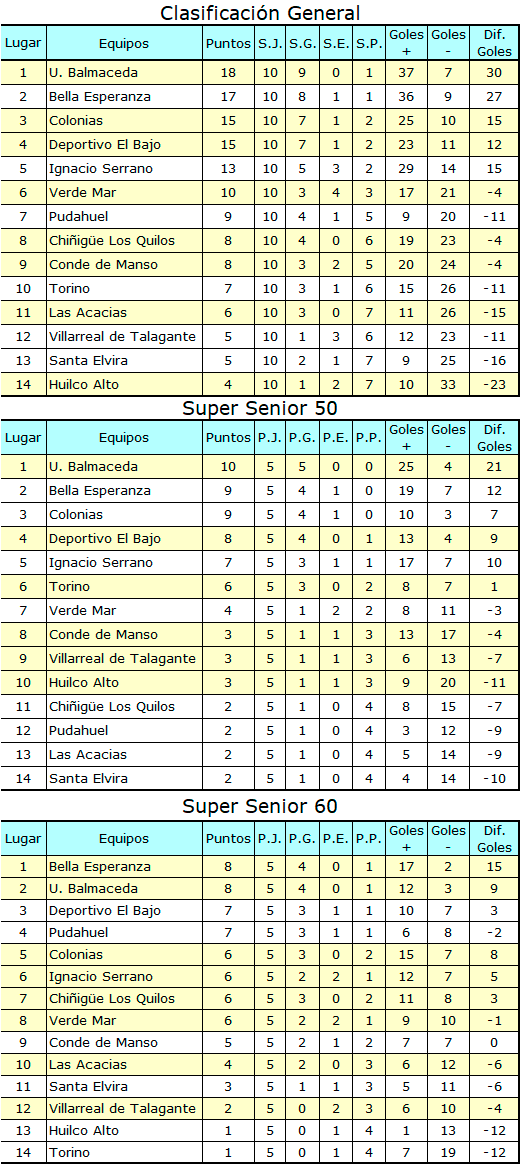 Clasificación General

| Lugar | Equipos | Puntos | S.J. | S.G. | S.E. | S.P. | Goles + | Goles - | Dif. Goles |
|---|---|---|---|---|---|---|---|---|---|
| 1 | U. Balmaceda | 18 | 10 | 9 | 0 | 1 | 37 | 7 | 30 |
| 2 | Bella Esperanza | 17 | 10 | 8 | 1 | 1 | 36 | 9 | 27 |
| 3 | Colonias | 15 | 10 | 7 | 1 | 2 | 25 | 10 | 15 |
| 4 | Deportivo El Bajo | 15 | 10 | 7 | 1 | 2 | 23 | 11 | 12 |
| 5 | Ignacio Serrano | 13 | 10 | 5 | 3 | 2 | 29 | 14 | 15 |
| 6 | Verde Mar | 10 | 10 | 3 | 4 | 3 | 17 | 21 | -4 |
| 7 | Pudahuel | 9 | 10 | 4 | 1 | 5 | 9 | 20 | -11 |
| 8 | Chiñigüe Los Quilos | 8 | 10 | 4 | 0 | 6 | 19 | 23 | -4 |
| 9 | Conde de Manso | 8 | 10 | 3 | 2 | 5 | 20 | 24 | -4 |
| 10 | Torino | 7 | 10 | 3 | 1 | 6 | 15 | 26 | -11 |
| 11 | Las Acacias | 6 | 10 | 3 | 0 | 7 | 11 | 26 | -15 |
| 12 | Villarreal de Talagante | 5 | 10 | 1 | 3 | 6 | 12 | 23 | -11 |
| 13 | Santa Elvira | 5 | 10 | 2 | 1 | 7 | 9 | 25 | -16 |
| 14 | Huilco Alto | 4 | 10 | 1 | 2 | 7 | 10 | 33 | -23 |

Super Senior 50

| Lugar | Equipos | Puntos | P.J. | P.G. | P.E. | P.P. | Goles + | Goles - | Dif. Goles |
|---|---|---|---|---|---|---|---|---|---|
| 1 | U. Balmaceda | 10 | 5 | 5 | 0 | 0 | 25 | 4 | 21 |
| 2 | Bella Esperanza | 9 | 5 | 4 | 1 | 0 | 19 | 7 | 12 |
| 3 | Colonias | 9 | 5 | 4 | 1 | 0 | 10 | 3 | 7 |
| 4 | Deportivo El Bajo | 8 | 5 | 4 | 0 | 1 | 13 | 4 | 9 |
| 5 | Ignacio Serrano | 7 | 5 | 3 | 1 | 1 | 17 | 7 | 10 |
| 6 | Torino | 6 | 5 | 3 | 0 | 2 | 8 | 7 | 1 |
| 7 | Verde Mar | 4 | 5 | 1 | 2 | 2 | 8 | 11 | -3 |
| 8 | Conde de Manso | 3 | 5 | 1 | 1 | 3 | 13 | 17 | -4 |
| 9 | Villarreal de Talagante | 3 | 5 | 1 | 1 | 3 | 6 | 13 | -7 |
| 10 | Huilco Alto | 3 | 5 | 1 | 1 | 3 | 9 | 20 | -11 |
| 11 | Chiñigüe Los Quilos | 2 | 5 | 1 | 0 | 4 | 8 | 15 | -7 |
| 12 | Pudahuel | 2 | 5 | 1 | 0 | 4 | 3 | 12 | -9 |
| 13 | Las Acacias | 2 | 5 | 1 | 0 | 4 | 5 | 14 | -9 |
| 14 | Santa Elvira | 2 | 5 | 1 | 0 | 4 | 4 | 14 | -10 |

Super Senior 60

| Lugar | Equipos | Puntos | P.J. | P.G. | P.E. | P.P. | Goles + | Goles - | Dif. Goles |
|---|---|---|---|---|---|---|---|---|---|
| 1 | Bella Esperanza | 8 | 5 | 4 | 0 | 1 | 17 | 2 | 15 |
| 2 | U. Balmaceda | 8 | 5 | 4 | 0 | 1 | 12 | 3 | 9 |
| 3 | Deportivo El Bajo | 7 | 5 | 3 | 1 | 1 | 10 | 7 | 3 |
| 4 | Pudahuel | 7 | 5 | 3 | 1 | 1 | 6 | 8 | -2 |
| 5 | Colonias | 6 | 5 | 3 | 0 | 2 | 15 | 7 | 8 |
| 6 | Ignacio Serrano | 6 | 5 | 2 | 2 | 1 | 12 | 7 | 5 |
| 7 | Chiñigüe Los Quilos | 6 | 5 | 3 | 0 | 2 | 11 | 8 | 3 |
| 8 | Verde Mar | 6 | 5 | 2 | 2 | 1 | 9 | 10 | -1 |
| 9 | Conde de Manso | 5 | 5 | 2 | 1 | 2 | 7 | 7 | 0 |
| 10 | Las Acacias | 4 | 5 | 2 | 0 | 3 | 6 | 12 | -6 |
| 11 | Santa Elvira | 3 | 5 | 1 | 1 | 3 | 5 | 11 | -6 |
| 12 | Villarreal de Talagante | 2 | 5 | 0 | 2 | 3 | 6 | 10 | -4 |
| 13 | Huilco Alto | 1 | 5 | 0 | 1 | 4 | 1 | 13 | -12 |
| 14 | Torino | 1 | 5 | 0 | 1 | 4 | 7 | 19 | -12 |